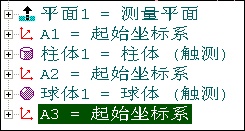 平面1 = 测量平面
A1 = 起始坐标系
柱体1 = 柱体 (触测)
A2 = 起始坐标系
球体1 = 球体 (触测)
A3 = 起始坐标系